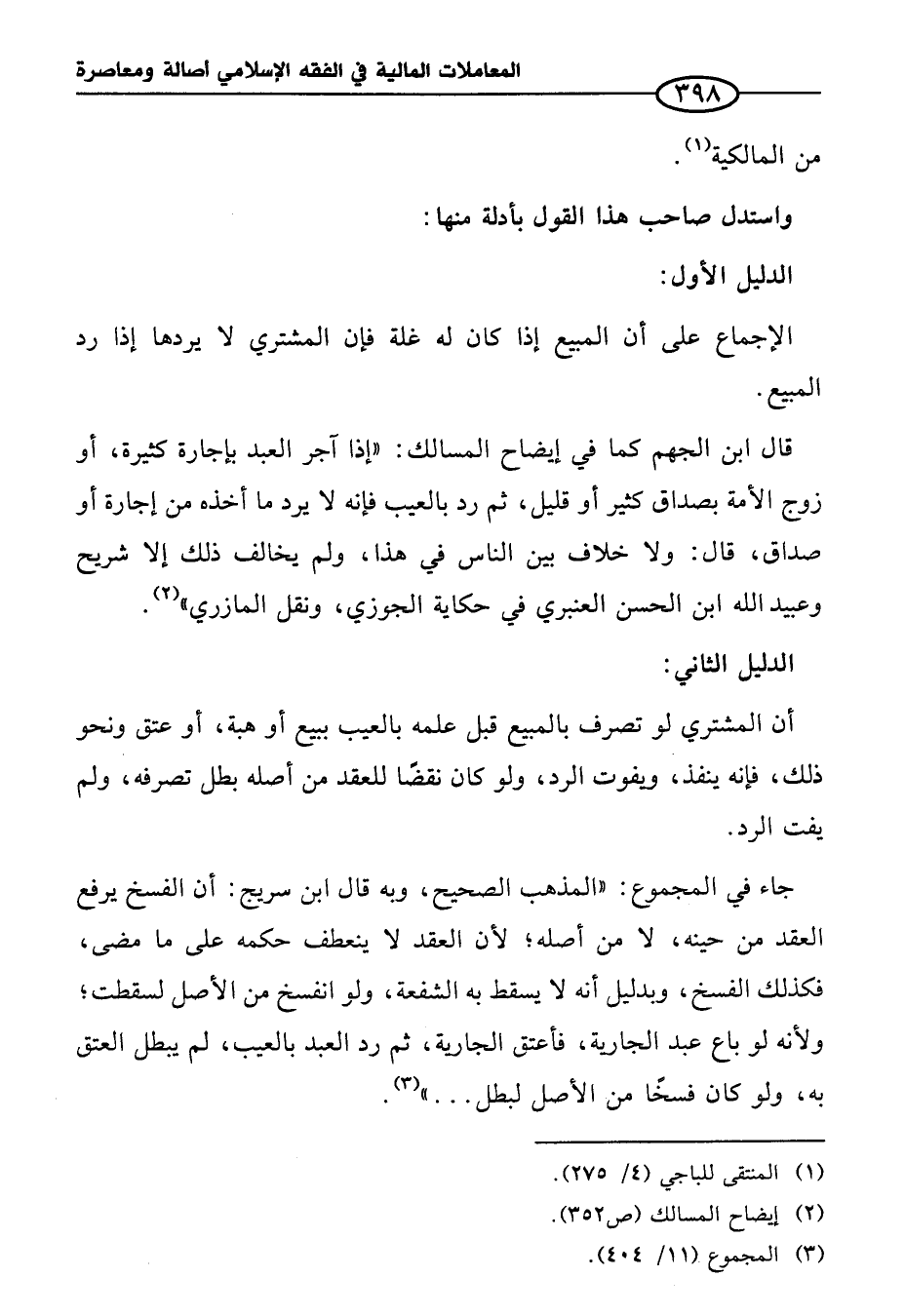 المعاملات المالية في الفقه الإسلامي أصالة ومعاصرة

٣٩٨

من المالكية$^{(١)}$.

واستدل صاحب هذا القول بأدلة منها:

الدليل الأول:

الإجماع على أن المبيع إذا كان له غلة فإن المشتري لا يردها إذا رد المبيع.

قال ابن الجهم كما في إيضاح المسالك: «إذا آجر العبد بإجارة كثيرة، أو زوج الأمة بصداق كثير أو قليل، ثم رد بالعيب فإنه لا يرد ما أخذه من إجارة أو صداق، قال: ولا خلاف بين الناس في هذا، ولم يخالف ذلك إلا شريح وعبيد الله ابن الحسن العنبري في حكاية الجوزي، ونقل المازري»$^{(٢)}$.

الدليل الثاني:

أن المشتري لو تصرف بالمبيع قبل علمه بالعيب ببيع أو هبة، أو عتق ونحو ذلك، فإنه ينفذ، ويفوت الرد، ولو كان نقضًا للعقد من أصله بطل تصرفه، ولم يفت الرد.

جاء في المجموع: «المذهب الصحيح، وبه قال ابن سريج: أن الفسخ يرفع العقد من حينه، لا من أصله؛ لأن العقد لا ينعطف حكمه على ما مضى، فكذلك الفسخ، وبدليل أنه لا يسقط به الشفعة، ولو انفسخ من الأصل لسقطت؛ ولأنه لو باع عبد الجارية، فأعتق الجارية، ثم رد العبد بالعيب، لم يبطل العتق به، ولو كان فسخًا من الأصل لبطل...»$^{(٣)}$.

(١) المنتقى للباجي (٤/ ٢٧٥).
(٢) إيضاح المسالك (ص٣٥٢).
(٣) المجموع (١١/ ٤٠٤).